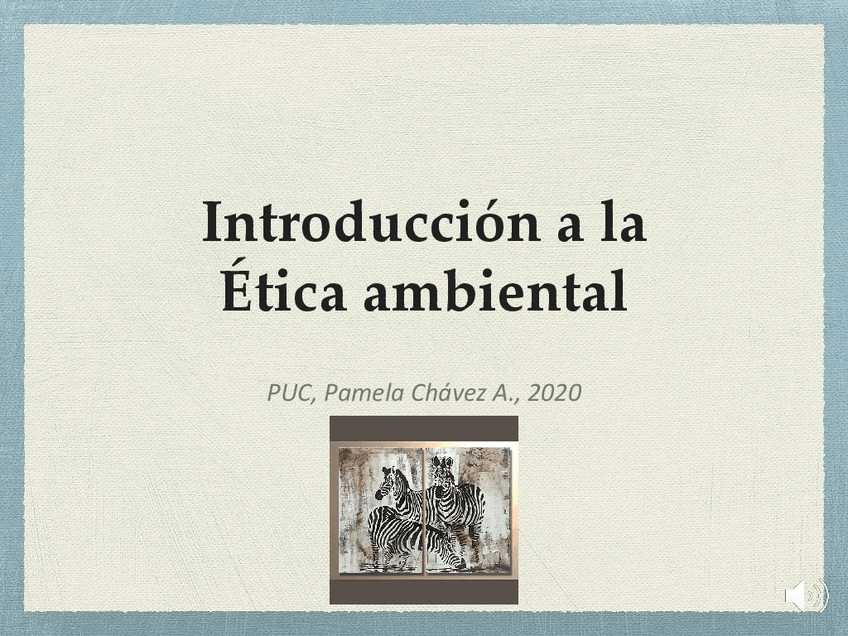 Introducción a la
Ética ambiental

PUC, Pamela Chávez A., 2020